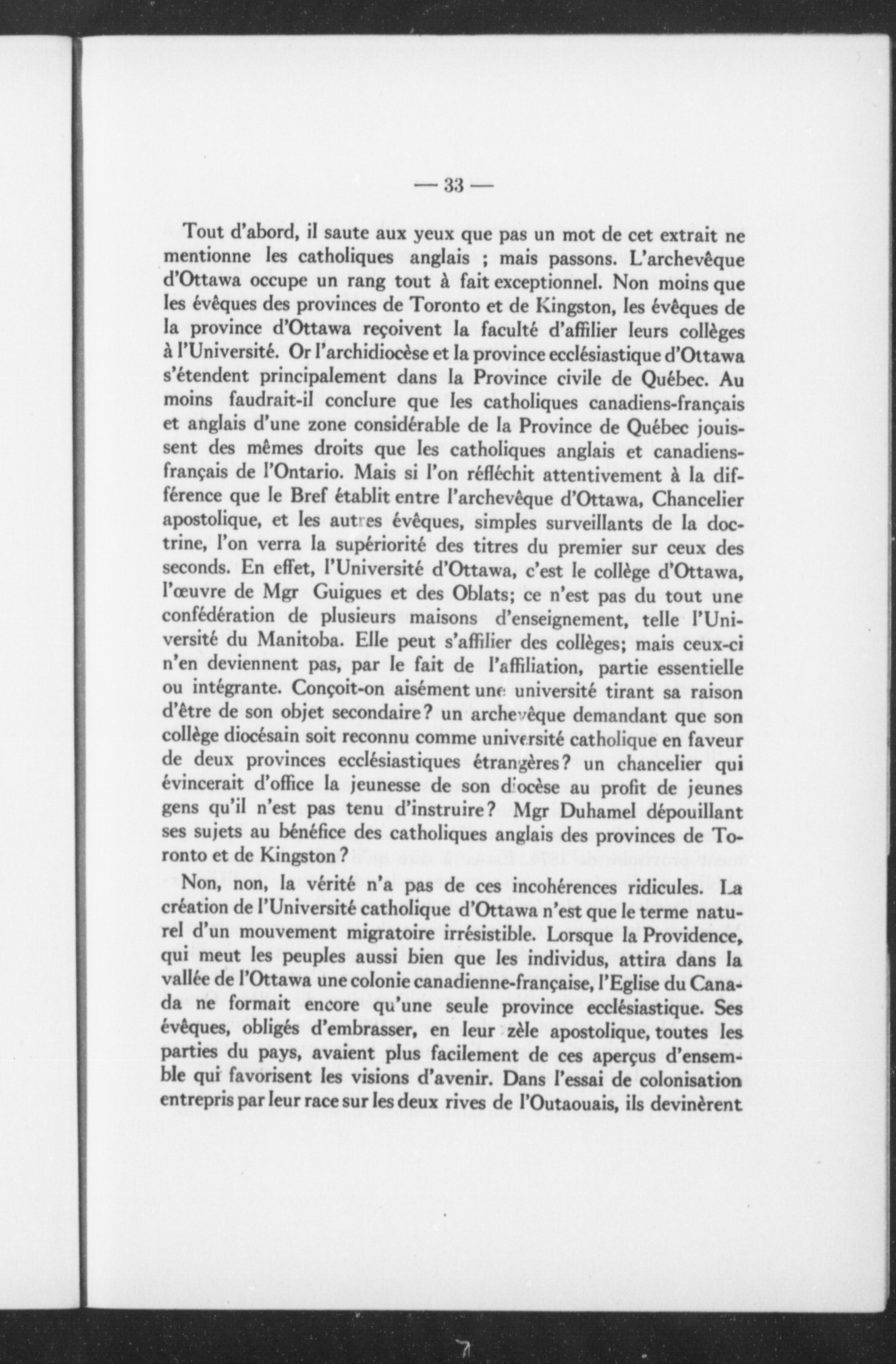 — 33 —

Tout d'abord, il saute aux yeux que pas un mot de cet extrait ne mentionne les catholiques anglais ; mais passons. L'archevêque d'Ottawa occupe un rang tout à fait exceptionnel. Non moins que les évêques des provinces de Toronto et de Kingston, les évêques de la province d'Ottawa reçoivent la faculté d'affilier leurs collèges à l'Université. Or l'archidiocèse et la province ecclésiastique d'Ottawa s'étendent principalement dans la Province civile de Québec. Au moins faudrait-il conclure que les catholiques canadiens-français et anglais d'une zone considérable de la Province de Québec jouissent des mêmes droits que les catholiques anglais et canadiens-français de l'Ontario. Mais si l'on réfléchit attentivement à la différence que le Bref établit entre l'archevêque d'Ottawa, Chancelier apostolique, et les autres évêques, simples surveillants de la doctrine, l'on verra la supériorité des titres du premier sur ceux des seconds. En effet, l'Université d'Ottawa, c'est le collège d'Ottawa, l'œuvre de Mgr Guigues et des Oblats; ce n'est pas du tout une confédération de plusieurs maisons d'enseignement, telle l'Université du Manitoba. Elle peut s'affilier des collèges; mais ceux-ci n'en deviennent pas, par le fait de l'affiliation, partie essentielle ou intégrante. Conçoit-on aisément une université tirant sa raison d'être de son objet secondaire? un archevêque demandant que son collège diocésain soit reconnu comme université catholique en faveur de deux provinces ecclésiastiques étrangères? un chancelier qui évincerait d'office la jeunesse de son diocèse au profit de jeunes gens qu'il n'est pas tenu d'instruire? Mgr Duhamel dépouillant ses sujets au bénéfice des catholiques anglais des provinces de Toronto et de Kingston?

Non, non, la vérité n'a pas de ces incohérences ridicules. La création de l'Université catholique d'Ottawa n'est que le terme naturel d'un mouvement migratoire irrésistible. Lorsque la Providence, qui meut les peuples aussi bien que les individus, attira dans la vallée de l'Ottawa une colonie canadienne-française, l'Eglise du Canada ne formait encore qu'une seule province ecclésiastique. Ses évêques, obligés d'embrasser, en leur zèle apostolique, toutes les parties du pays, avaient plus facilement de ces aperçus d'ensemble qui favorisent les visions d'avenir. Dans l'essai de colonisation entrepris par leur race sur les deux rives de l'Outaouais, ils devinèrent